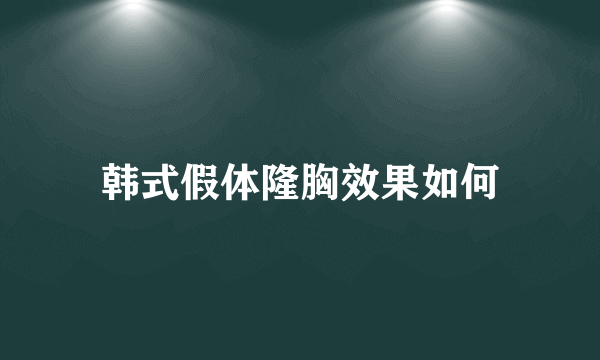 韩式假体隆胸效果如何